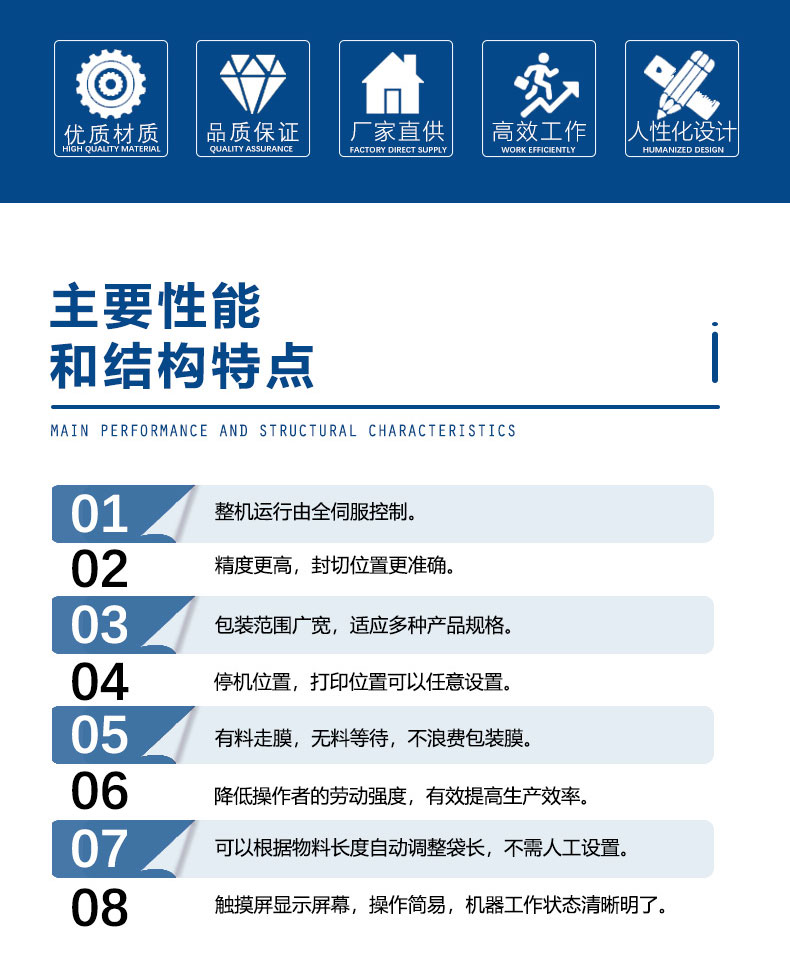 优质材质
HIGH QUALITY MATERIAL

品质保证
QUALITY ASSURANCE

厂家直供
FACTORY DIRECT SUPPLY

高效工作
WORK EFFICIENTLY

人性化设计
HUMANIZED DESIGN

主要性能
和结构特点

MAIN PERFORMANCE AND STRUCTURAL CHARACTERISTICS

01 整机运行由全伺服控制。

02 精度更高，封切位置更准确。

03 包装范围广宽，适应多种产品规格。

04 停机位置，打印位置可以任意设置。

05 有料走膜，无料等待，不浪费包装膜。

06 降低操作者的劳动强度，有效提高生产效率。

07 可以根据物料长度自动调整袋长，不需人工设置。

08 触摸屏显示屏幕，操作简易，机器工作状态清晰明了。